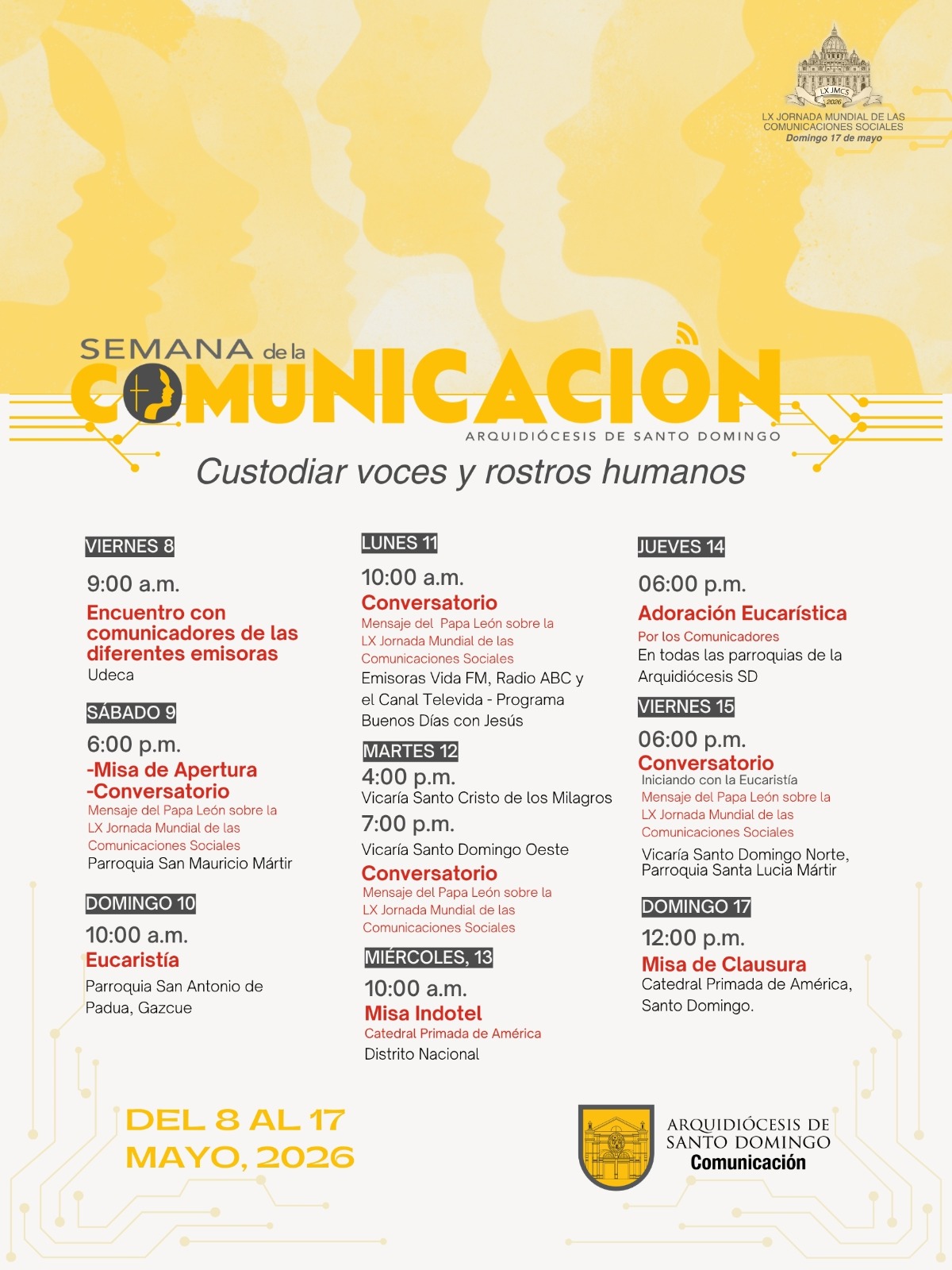 LX JMCS
2026
LX JORNADA MUNDIAL DE LAS COMUNICACIONES SOCIALES
Domingo 17 de mayo

SEMANA de la COMUNICACIÓN
ARQUIDIÓCESIS DE SANTO DOMINGO

Custodiar voces y rostros humanos

VIERNES 8
9:00 a.m.
Encuentro con comunicadores de las diferentes emisoras
Udeca

SÁBADO 9
6:00 p.m.
-Misa de Apertura
-Conversatorio
Mensaje del Papa León sobre la LX Jornada Mundial de las Comunicaciones Sociales
Parroquia San Mauricio Mártir

DOMINGO 10
10:00 a.m.
Eucaristía
Parroquia San Antonio de Padua, Gazcue

LUNES 11
10:00 a.m.
Conversatorio
Mensaje del Papa León sobre la LX Jornada Mundial de las Comunicaciones Sociales
Emisoras Vida FM, Radio ABC y el Canal Televida - Programa Buenos Días con Jesús

MARTES 12
4:00 p.m.
Vicaría Santo Cristo de los Milagros
7:00 p.m.
Vicaría Santo Domingo Oeste
Conversatorio
Mensaje del Papa León sobre la LX Jornada Mundial de las Comunicaciones Sociales

MIÉRCOLES, 13
10:00 a.m.
Misa Indotel
Catedral Primada de América
Distrito Nacional

JUEVES 14
06:00 p.m.
Adoración Eucarística
Por los Comunicadores
En todas las parroquias de la Arquidiócesis SD

VIERNES 15
06:00 p.m.
Conversatorio
Iniciando con la Eucaristía
Mensaje del Papa León sobre la LX Jornada Mundial de las Comunicaciones Sociales
Vicaría Santo Domingo Norte, Parroquia Santa Lucia Mártir

DOMINGO 17
12:00 p.m.
Misa de Clausura
Catedral Primada de América, Santo Domingo.

DEL 8 AL 17 MAYO, 2026

ARQUIDIÓCESIS DE SANTO DOMINGO
Comunicación